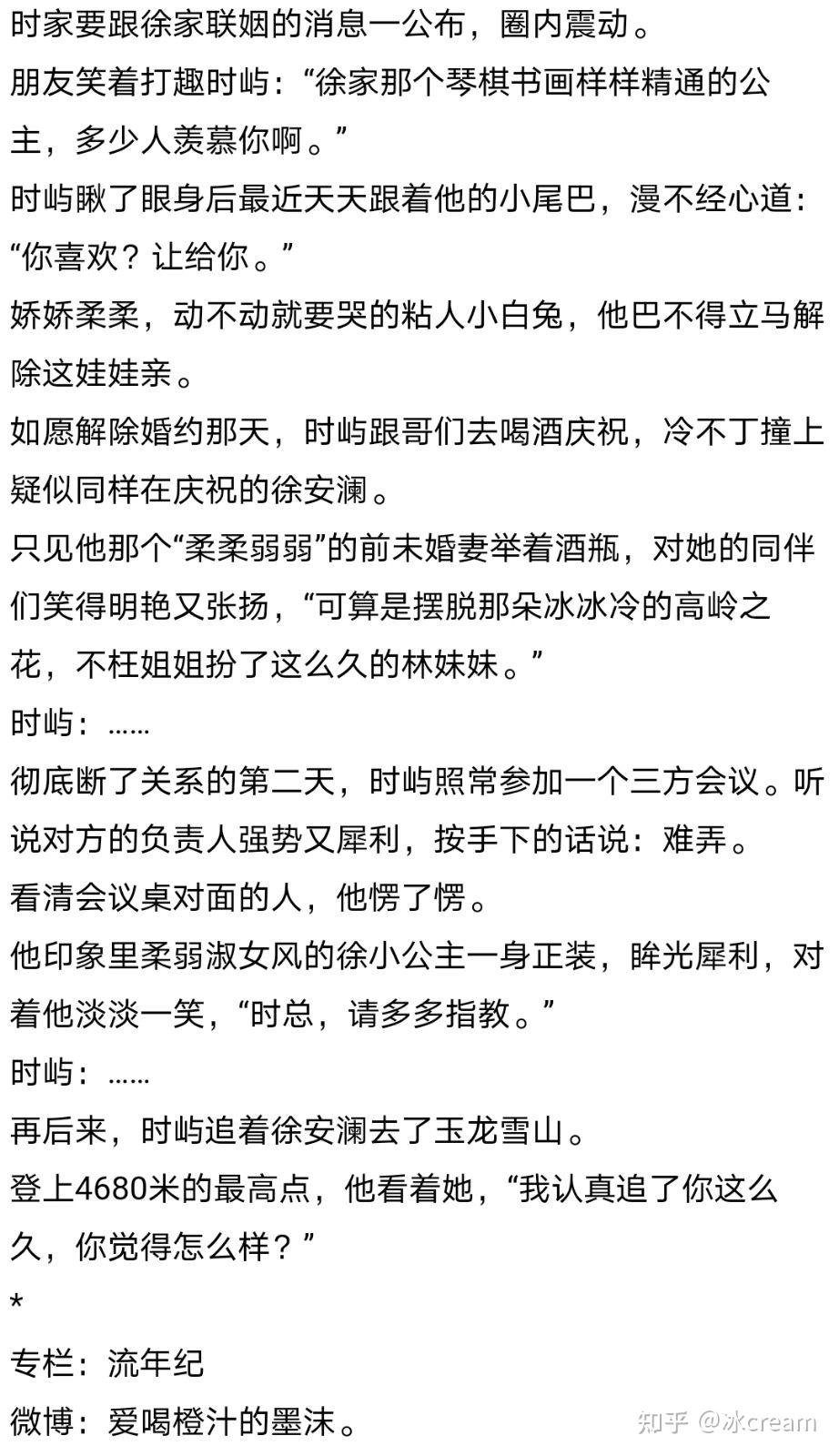 时家要跟徐家联姻的消息一公布，圈内震动。
朋友笑着打趣时屿：“徐家那个琴棋书画样样精通的公主，多少人羡慕你啊。”
时屿瞅了眼身后最近天天跟着他的小尾巴，漫不经心道：“你喜欢？让给你。”
娇娇柔柔，动不动就要哭的粘人小白兔，他巴不得立马解除这娃娃亲。
如愿解除婚约那天，时屿跟哥们去喝酒庆祝，冷不丁撞上疑似同样在庆祝的徐安澜。
只见他那个“柔柔弱弱”的前未婚妻举着酒瓶，对她的同伴们笑得明艳又张扬，“可算是摆脱那朵冰冰冷的高岭之花，不枉姐姐扮了这么久的林妹妹。”
时屿：……
彻底断了关系的第二天，时屿照常参加一个三方会议。听说对方的负责人强势又犀利，按手下的话说：难弄。
看清会议桌对面的人，他愣了愣。
他印象里柔弱淑女风的徐小公主一身正装，眸光犀利，对着他淡淡一笑，“时总，请多多指教。”
时屿：……
再后来，时屿追着徐安澜去了玉龙雪山。
登上4680米的最高点，他看着她，“我认真追了你这么久，你觉得怎么样？”
*
专栏：流年纪
微博：爱喝橙汁的墨沫。
知乎 @冰cream